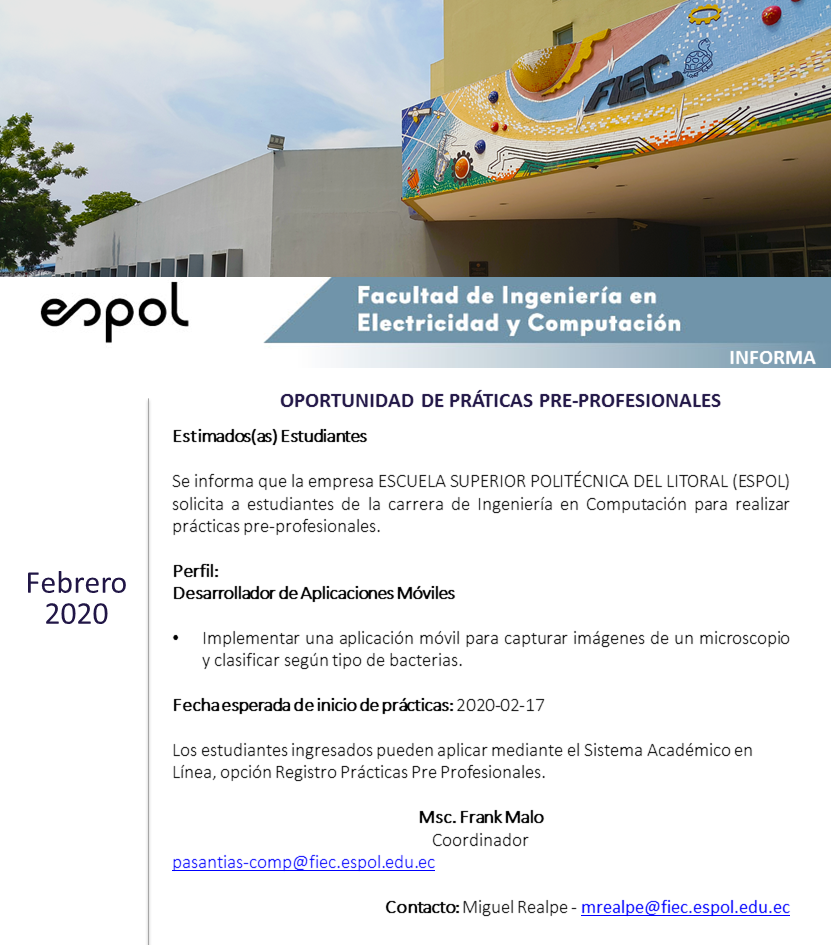 FIEC

espol

Facultad de Ingeniería en Electricidad y Computación

INFORMA

Febrero 2020

OPORTUNIDAD DE PRÁTICAS PRE-PROFESIONALES

Estimados(as) Estudiantes

Se informa que la empresa ESCUELA SUPERIOR POLITÉCNICA DEL LITORAL (ESPOL) solicita a estudiantes de la carrera de Ingeniería en Computación para realizar prácticas pre-profesionales.

Perfil:
Desarrollador de Aplicaciones Móviles

• Implementar una aplicación móvil para capturar imágenes de un microscopio y clasificar según tipo de bacterias.

Fecha esperada de inicio de prácticas: 2020-02-17

Los estudiantes ingresados pueden aplicar mediante el Sistema Académico en Línea, opción Registro Prácticas Pre Profesionales.

Msc. Frank Malo
Coordinador
pasantias-comp@fiec.espol.edu.ec

Contacto: Miguel Realpe - mrealpe@fiec.espol.edu.ec